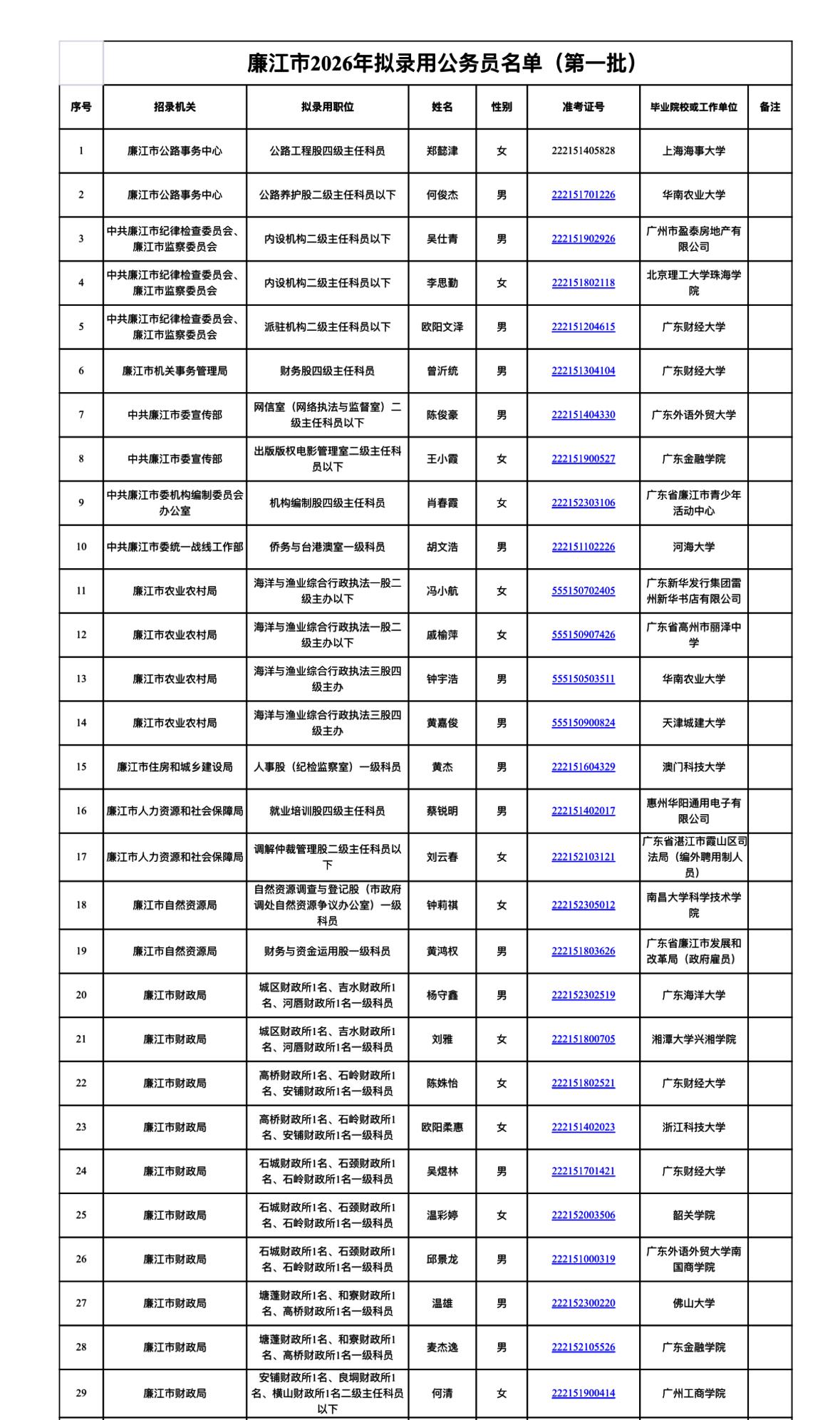 廉江市2026年拟录用公务员名单（第一批）

| 序号 | 招录机关 | 拟录用职位 | 姓名 | 性别 | 准考证号 | 毕业院校或工作单位 | 备注 |
|---|---|---|---|---|---|---|---|
| 1 | 廉江市公路事务中心 | 公路工程股四级主任科员 | 郑懿津 | 女 | 222151405828 | 上海海事大学 | |
| 2 | 廉江市公路事务中心 | 公路养护股二级主任科员以下 | 何俊杰 | 男 | 222151701226 | 华南农业大学 | |
| 3 | 中共廉江市纪律检查委员会、廉江市监察委员会 | 内设机构二级主任科员以下 | 吴仕青 | 男 | 222151902926 | 广州市盈泰房地产有限公司 | |
| 4 | 中共廉江市纪律检查委员会、廉江市监察委员会 | 内设机构二级主任科员以下 | 李思勤 | 女 | 222151802118 | 北京理工大学珠海学院 | |
| 5 | 中共廉江市纪律检查委员会、廉江市监察委员会 | 派驻机构二级主任科员以下 | 欧阳文泽 | 男 | 222151204615 | 广东财经大学 | |
| 6 | 廉江市机关事务管理局 | 财务股四级主任科员 | 曾沂统 | 男 | 222151304104 | 广东财经大学 | |
| 7 | 中共廉江市委宣传部 | 网信室（网络执法与监督室）二级主任科员以下 | 陈俊豪 | 男 | 222151404330 | 广东外语外贸大学 | |
| 8 | 中共廉江市委宣传部 | 出版版权电影管理室二级主任科员以下 | 王小霞 | 女 | 222151900527 | 广东金融学院 | |
| 9 | 中共廉江市委机构编制委员会办公室 | 机构编制股四级主任科员 | 肖春霞 | 女 | 222152303106 | 广东省廉江市青少年活动中心 | |
| 10 | 中共廉江市委统一战线工作部 | 侨务与台港澳室一级科员 | 胡文浩 | 男 | 222151102226 | 河海大学 | |
| 11 | 廉江市农业农村局 | 海洋与渔业综合行政执法一股二级主办以下 | 冯小航 | 女 | 555150702405 | 广东新华发行集团雷州新华书店有限公司 | |
| 12 | 廉江市农业农村局 | 海洋与渔业综合行政执法一股二级主办以下 | 戚榆萍 | 女 | 555150907426 | 广东省高州市丽泽中学 | |
| 13 | 廉江市农业农村局 | 海洋与渔业综合行政执法三股四级主办 | 钟宇浩 | 男 | 555150503511 | 华南农业大学 | |
| 14 | 廉江市农业农村局 | 海洋与渔业综合行政执法三股四级主办 | 黄嘉俊 | 男 | 555150900824 | 天津城建大学 | |
| 15 | 廉江市住房和城乡建设局 | 人事股（纪检监察室）一级科员 | 黄杰 | 男 | 222151604329 | 澳门科技大学 | |
| 16 | 廉江市人力资源和社会保障局 | 就业培训股四级主任科员 | 蔡锐明 | 男 | 222151402017 | 惠州华阳通用电子有限公司 | |
| 17 | 廉江市人力资源和社会保障局 | 调解仲裁管理股二级主任科员以下 | 刘云春 | 女 | 222152103121 | 广东省湛江市霞山区司法局（编外聘用制人员） | |
| 18 | 廉江市自然资源局 | 自然资源调查与登记股（市政府调处自然资源争议办公室）一级科员 | 钟莉祺 | 女 | 222152305012 | 南昌大学科学技术学院 | |
| 19 | 廉江市自然资源局 | 财务与资金运用股一级科员 | 黄鸿权 | 男 | 222151803626 | 广东省廉江市发展和改革局（政府雇员） | |
| 20 | 廉江市财政局 | 城区财政所1名、吉水财政所1名、河唇财政所1名一级科员 | 杨守鑫 | 男 | 222152302519 | 广东海洋大学 | |
| 21 | 廉江市财政局 | 城区财政所1名、吉水财政所1名、河唇财政所1名一级科员 | 刘雅 | 女 | 222151800705 | 湘潭大学兴湘学院 | |
| 22 | 廉江市财政局 | 高桥财政所1名、石岭财政所1名、安铺财政所1名一级科员 | 陈姝怡 | 女 | 222151802521 | 广东财经大学 | |
| 23 | 廉江市财政局 | 高桥财政所1名、石岭财政所1名、安铺财政所1名一级科员 | 欧阳柔惠 | 女 | 222151402023 | 浙江科技大学 | |
| 24 | 廉江市财政局 | 石城财政所1名、石颈财政所1名、石岭财政所1名一级科员 | 吴煜林 | 男 | 222151701421 | 广东财经大学 | |
| 25 | 廉江市财政局 | 石城财政所1名、石颈财政所1名、石岭财政所1名一级科员 | 温彩婷 | 女 | 222152003506 | 韶关学院 | |
| 26 | 廉江市财政局 | 石城财政所1名、石颈财政所1名、石岭财政所1名一级科员 | 邱景龙 | 男 | 222151000319 | 广东外语外贸大学南国商学院 | |
| 27 | 廉江市财政局 | 塘蓬财政所1名、和寮财政所1名、高桥财政所1名一级科员 | 温雄 | 男 | 222152300220 | 佛山大学 | |
| 28 | 廉江市财政局 | 塘蓬财政所1名、和寮财政所1名、高桥财政所1名一级科员 | 麦杰逸 | 男 | 222152105526 | 广东金融学院 | |
| 29 | 廉江市财政局 | 安铺财政所1名、良垌财政所1名、横山财政所1名二级主任科员以下 | 何清 | 女 | 222151900414 | 广州工商学院 | |